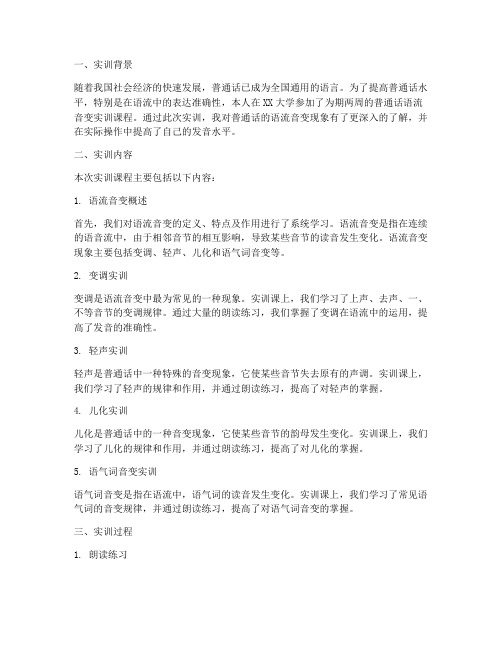 一、实训背景

随着我国社会经济的快速发展，普通话已成为全国通用的语言。为了提高普通话水平，特别是在语流中的表达准确性，本人在XX大学参加了为期两周的普通话语流音变实训课程。通过此次实训，我对普通话的语流音变现象有了更深入的了解，并在实际操作中提高了自己的发音水平。

二、实训内容

本次实训课程主要包括以下内容：

1. 语流音变概述

首先，我们对语流音变的定义、特点及作用进行了系统学习。语流音变是指在连续的语音流中，由于相邻音节的相互影响，导致某些音节的读音发生变化。语流音变现象主要包括变调、轻声、儿化和语气词音变等。

2. 变调实训

变调是语流音变中最为常见的一种现象。实训课上，我们学习了上声、去声、一、不等音节的变调规律。通过大量的朗读练习，我们掌握了变调在语流中的运用，提高了发音的准确性。

3. 轻声实训

轻声是普通话中一种特殊的音变现象，它使某些音节失去原有的声调。实训课上，我们学习了轻声的规律和作用，并通过朗读练习，提高了对轻声的掌握。

4. 儿化实训

儿化是普通话中的一种音变现象，它使某些音节的韵母发生变化。实训课上，我们学习了儿化的规律和作用，并通过朗读练习，提高了对儿化的掌握。

5. 语气词音变实训

语气词音变是指在语流中，语气词的读音发生变化。实训课上，我们学习了常见语气词的音变规律，并通过朗读练习，提高了对语气词音变的掌握。

三、实训过程

1. 朗读练习